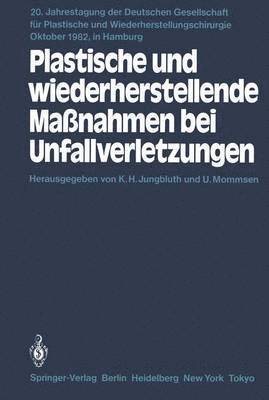 20. Jahrestagung der Deutschen Gesellschaft für Plastische und Wiederherstellungschirurgie Oktober 1982, in Hamburg

Plastische und wiederherstellende Maßnahmen bei Unfallverletzungen

Herausgegeben von K. H. Jungbluth und U. Mommsen

Springer-Verlag Berlin Heidelberg New York Tokyo